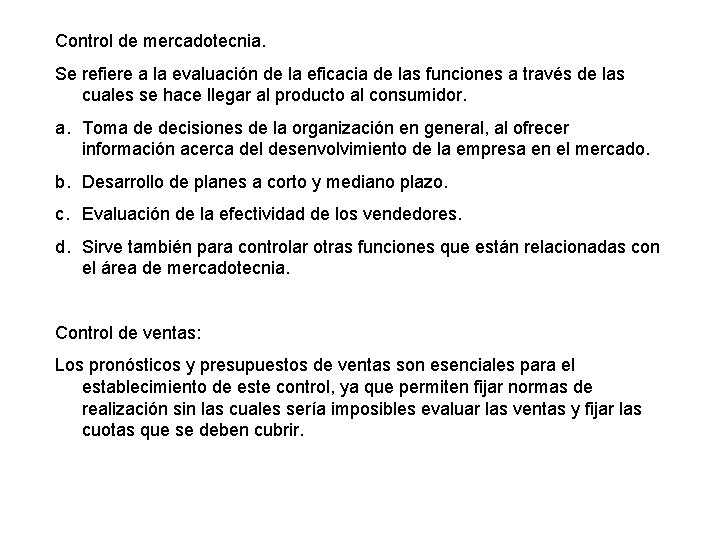 Control de mercadotecnia.

Se refiere a la evaluación de la eficacia de las funciones a través de las cuales se hace llegar al producto al consumidor.

a. Toma de decisiones de la organización en general, al ofrecer información acerca del desenvolvimiento de la empresa en el mercado.

b. Desarrollo de planes a corto y mediano plazo.

c. Evaluación de la efectividad de los vendedores.

d. Sirve también para controlar otras funciones que están relacionadas con el área de mercadotecnia.

Control de ventas:

Los pronósticos y presupuestos de ventas son esenciales para el establecimiento de este control, ya que permiten fijar normas de realización sin las cuales sería imposibles evaluar las ventas y fijar las cuotas que se deben cubrir.